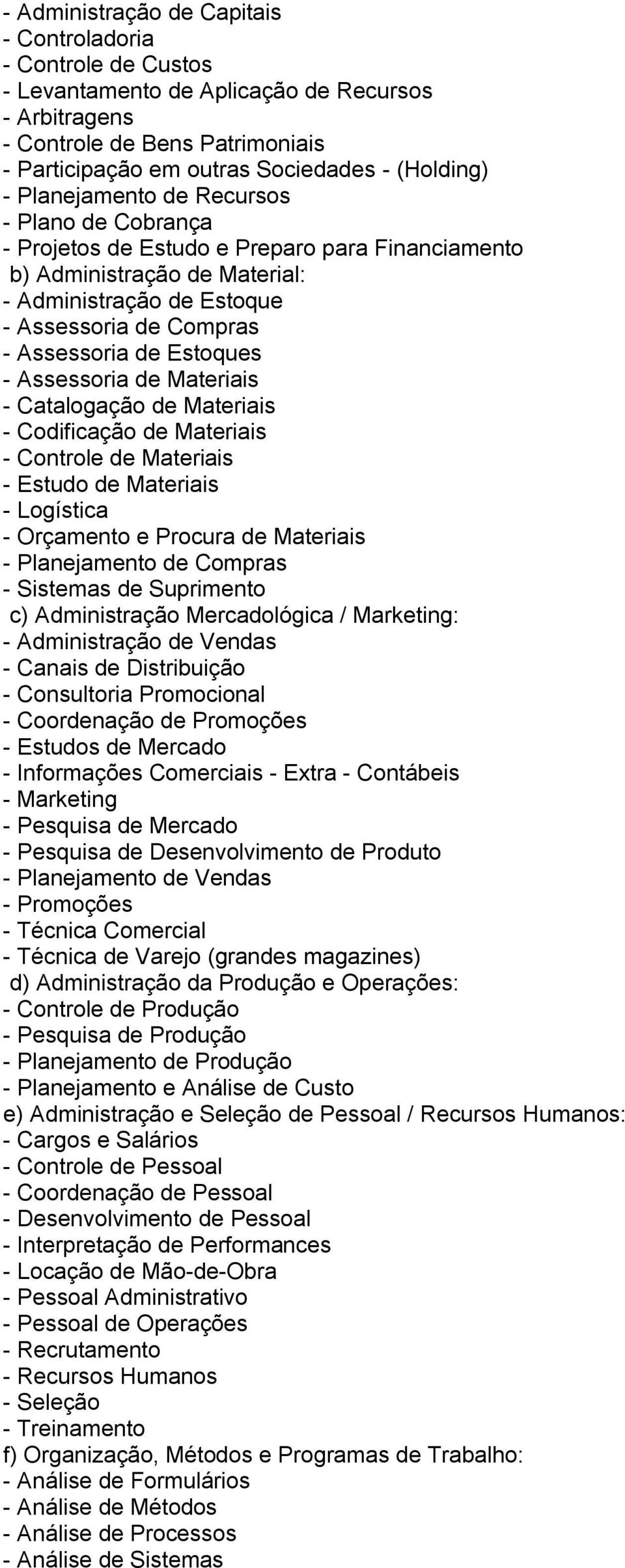 - Administração de Capitais
- Controladoria
- Controle de Custos
- Levantamento de Aplicação de Recursos
- Arbitragens
- Controle de Bens Patrimoniais
- Participação em outras Sociedades - (Holding)
- Planejamento de Recursos
- Plano de Cobrança
- Projetos de Estudo e Preparo para Financiamento
b) Administração de Material:
- Administração de Estoque
- Assessoria de Compras
- Assessoria de Estoques
- Assessoria de Materiais
- Catalogação de Materiais
- Codificação de Materiais
- Controle de Materiais
- Estudo de Materiais
- Logística
- Orçamento e Procura de Materiais
- Planejamento de Compras
- Sistemas de Suprimento
c) Administração Mercadológica / Marketing:
- Administração de Vendas
- Canais de Distribuição
- Consultoria Promocional
- Coordenação de Promoções
- Estudos de Mercado
- Informações Comerciais - Extra - Contábeis
- Marketing
- Pesquisa de Mercado
- Pesquisa de Desenvolvimento de Produto
- Planejamento de Vendas
- Promoções
- Técnica Comercial
- Técnica de Varejo (grandes magazines)
d) Administração da Produção e Operações:
- Controle de Produção
- Pesquisa de Produção
- Planejamento de Produção
- Planejamento e Análise de Custo
e) Administração e Seleção de Pessoal / Recursos Humanos:
- Cargos e Salários
- Controle de Pessoal
- Coordenação de Pessoal
- Desenvolvimento de Pessoal
- Interpretação de Performances
- Locação de Mão-de-Obra
- Pessoal Administrativo
- Pessoal de Operações
- Recrutamento
- Recursos Humanos
- Seleção
- Treinamento
f) Organização, Métodos e Programas de Trabalho:
- Análise de Formulários
- Análise de Métodos
- Análise de Processos
- Análise de Sistemas